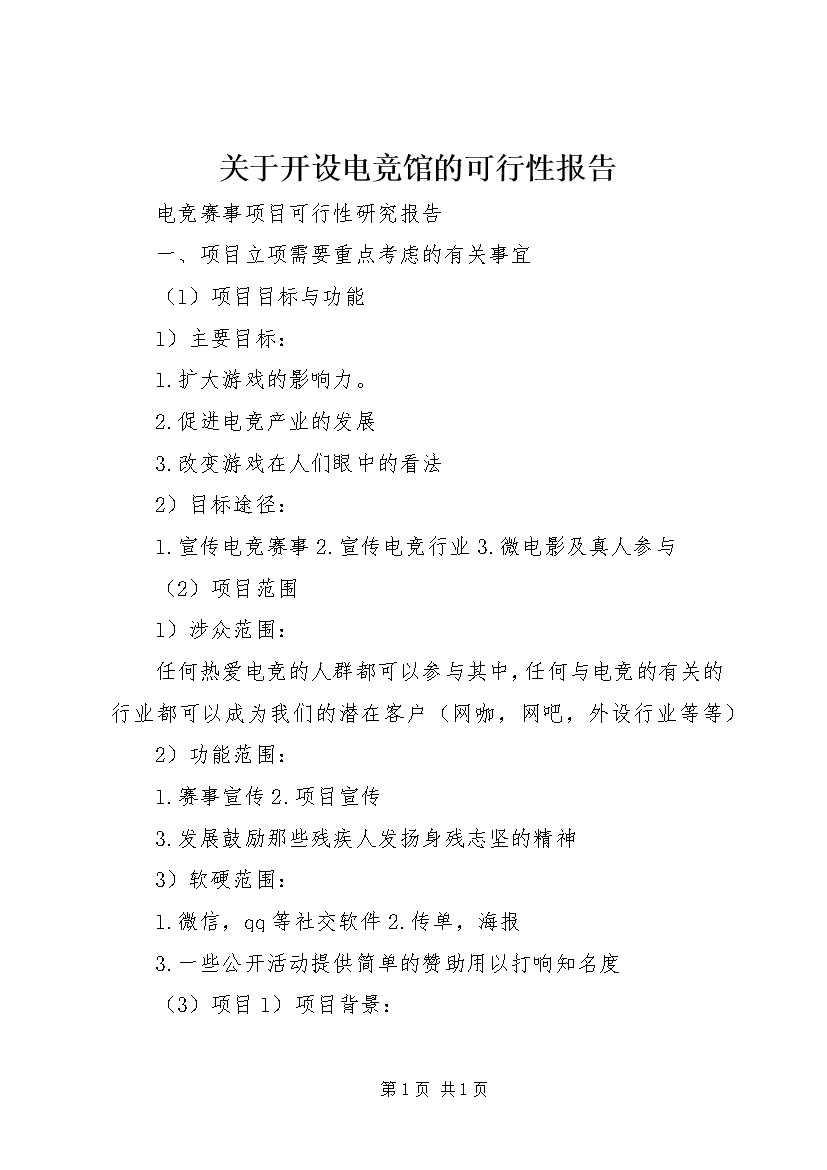 关于开设电竞馆的可行性报告

电竞赛事项目可行性研究报告

一、项目立项需要重点考虑的有关事宜

（1）项目目标与功能

1）主要目标：

1.扩大游戏的影响力。

2.促进电竞产业的发展

3.改变游戏在人们眼中的看法

2）目标途径：

1.宣传电竞赛事 2.宣传电竞行业 3.微电影及真人参与

（2）项目范围

1）涉众范围：

任何热爱电竞的人群都可以参与其中，任何与电竞的有关的行业都可以成为我们的潜在客户（网咖，网吧，外设行业等等）

2）功能范围：

1.赛事宣传 2.项目宣传

3.发展鼓励那些残疾人发扬身残志坚的精神

3）软硬范围：

1.微信，qq 等社交软件 2.传单，海报

3.一些公开活动提供简单的赞助用以打响知名度

（3）项目 1）项目背景：

第 1 页 共 1 页